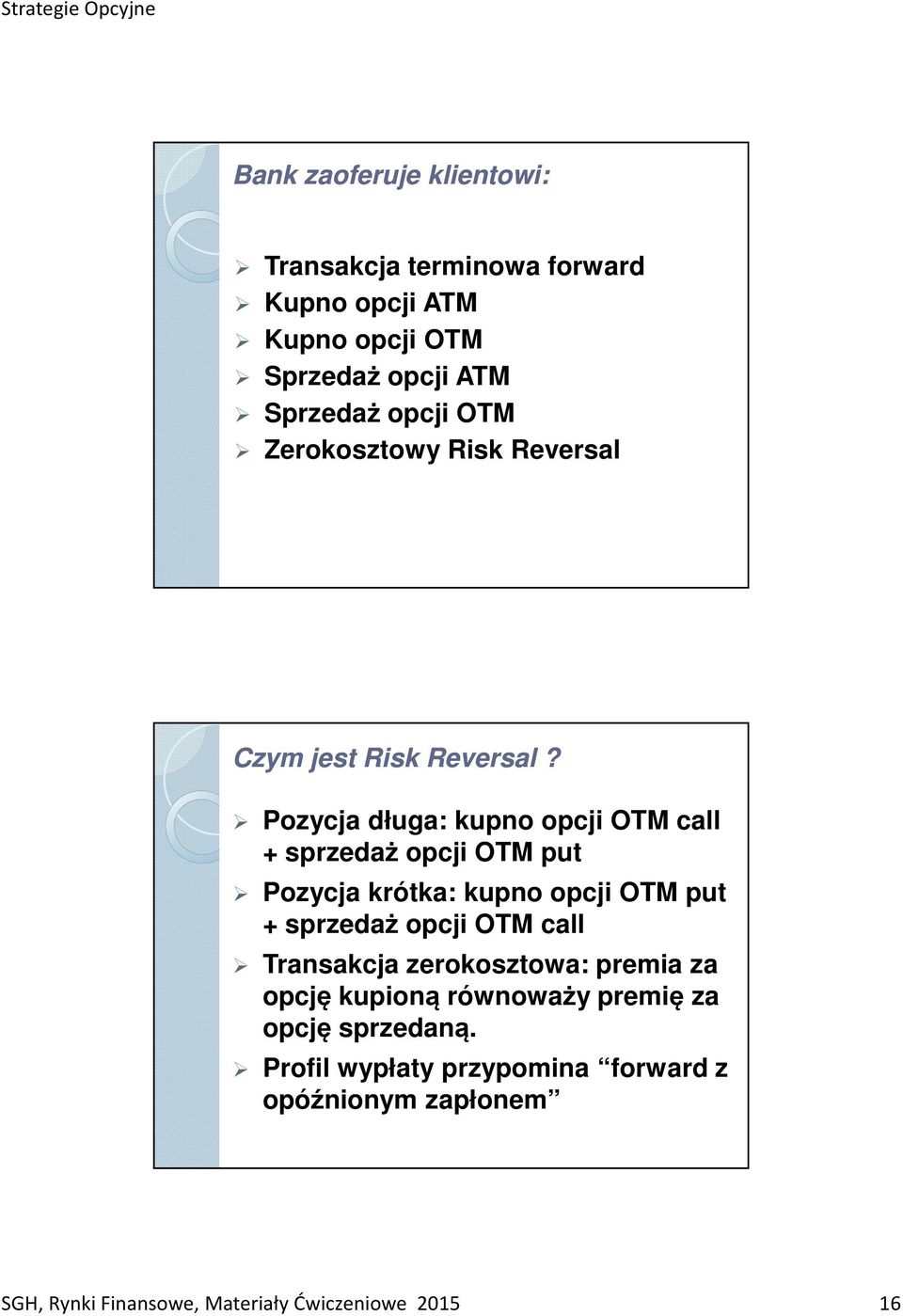 Strategie Opcyjne

Bank zaoferuje klientowi:

➢ Transakcja terminowa forward
➢ Kupno opcji ATM
➢ Kupno opcji OTM
➢ Sprzedaż opcji ATM
➢ Sprzedaż opcji OTM
➢ Zerokosztowy Risk Reversal

Czym jest Risk Reversal ?

➢ Pozycja długa: kupno opcji OTM call + sprzedaż opcji OTM put
➢ Pozycja krótka: kupno opcji OTM put + sprzedaż opcji OTM call
➢ Transakcja zerokosztowa: premia za opcję kupioną równoważy premię za opcję sprzedaną.
➢ Profil wypłaty przypomina “forward z opóźnionym zapłonem”

SGH, Rynki Finansowe, Materiały Ćwiczeniowe 2015 16